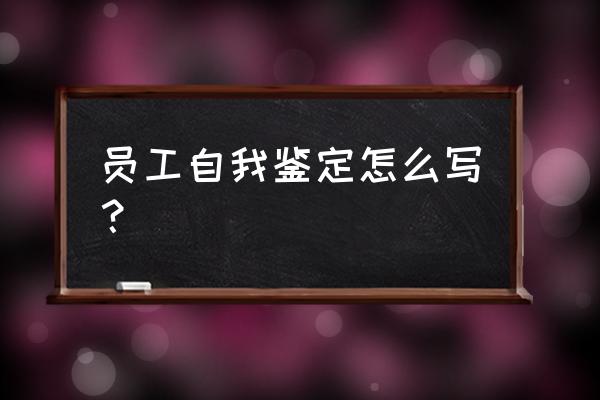 员工自我鉴定怎么写？